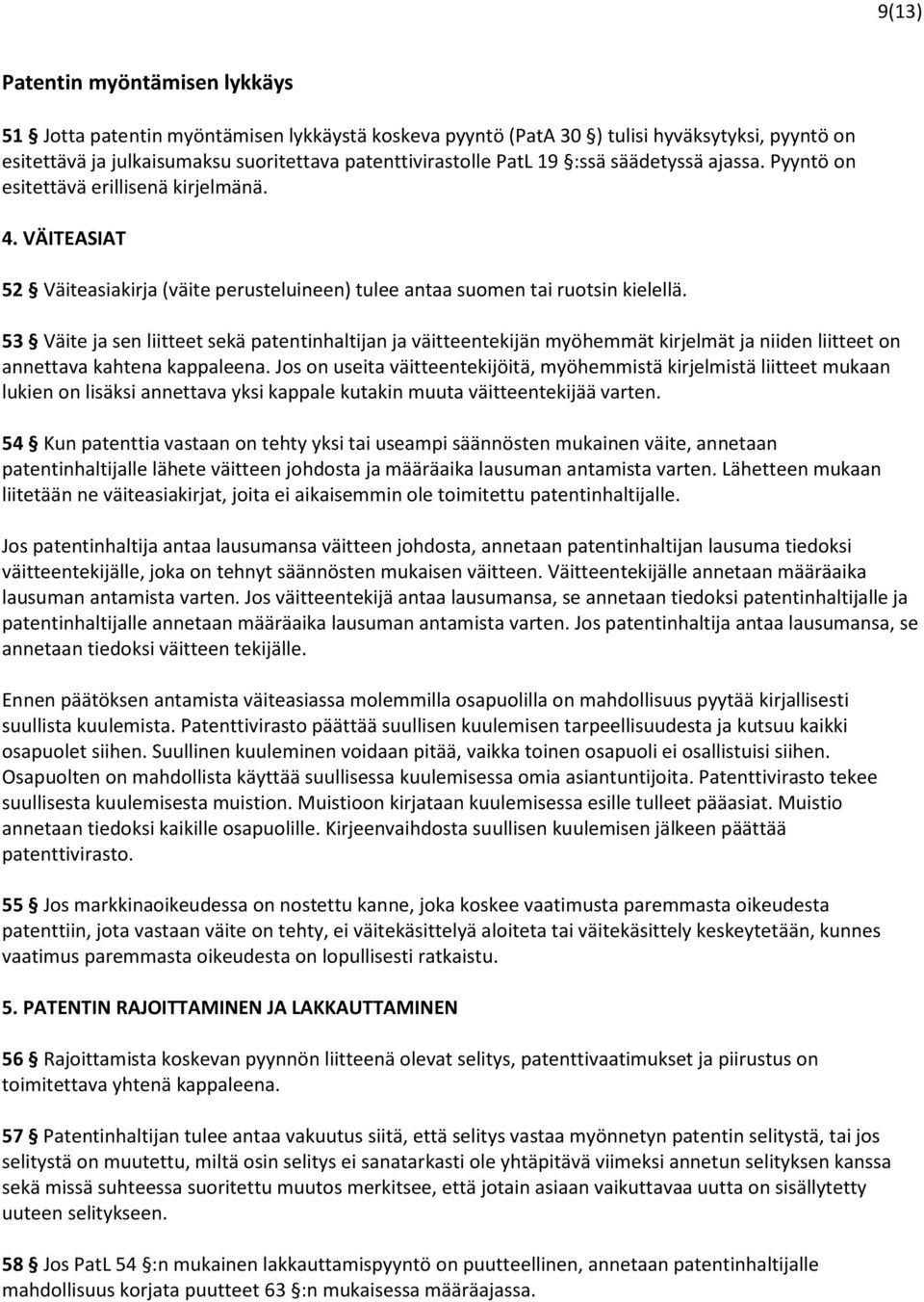 9(13)

Patentin myöntämisen lykkäys

51 § Jotta patentin myöntämisen lykkäystä koskeva pyyntö (PatA 30 §) tulisi hyväksytyksi, pyyntö on esitettävä ja julkaisumaksu suoritettava patenttivirastolle PatL 19 §:ssä säädetyssä ajassa. Pyyntö on esitettävä erillisenä kirjelmänä.

4. VÄITEASIAT

52 § Väiteasiakirja (väite perusteluineen) tulee antaa suomen tai ruotsin kielellä.

53 § Väite ja sen liitteet sekä patentinhaltijan ja väitteentekijän myöhemmät kirjelmät ja niiden liitteet on annettava kahtena kappaleena. Jos on useita väitteentekijöitä, myöhemmistä kirjelmistä liitteet mukaan lukien on lisäksi annettava yksi kappale kutakin muuta väitteentekijää varten.

54 § Kun patenttia vastaan on tehty yksi tai useampi säännösten mukainen väite, annetaan patentinhaltijalle lähete väitteen johdosta ja määräaika lausuman antamista varten. Lähetteen mukaan liitetään ne väiteasiakirjat, joita ei aikaisemmin ole toimitettu patentinhaltijalle.

Jos patentinhaltija antaa lausumansa väitteen johdosta, annetaan patentinhaltijan lausuma tiedoksi väitteentekijälle, joka on tehnyt säännösten mukaisen väitteen. Väitteentekijälle annetaan määräaika lausuman antamista varten. Jos väitteentekijä antaa lausumansa, se annetaan tiedoksi patentinhaltijalle ja patentinhaltijalle annetaan määräaika lausuman antamista varten. Jos patentinhaltija antaa lausumansa, se annetaan tiedoksi väitteen tekijälle.

Ennen päätöksen antamista väiteasiassa molemmilla osapuolilla on mahdollisuus pyytää kirjallisesti suullista kuulemista. Patenttivirasto päättää suullisen kuulemisen tarpeellisuudesta ja kutsuu kaikki osapuolet siihen. Suullinen kuuleminen voidaan pitää, vaikka toinen osapuoli ei osallistuisi siihen. Osapuolten on mahdollista käyttää suullisessa kuulemisessa omia asiantuntijoita. Patenttivirasto tekee suullisesta kuulemisesta muistion. Muistioon kirjataan kuulemisessa esille tulleet pääasiat. Muistio annetaan tiedoksi kaikille osapuolille. Kirjeenvaihdosta suullisen kuulemisen jälkeen päättää patenttivirasto.

55 § Jos markkinaoikeudessa on nostettu kanne, joka koskee vaatimusta paremmasta oikeudesta patenttiin, jota vastaan väite on tehty, ei väitekäsittelyä aloiteta tai väitekäsittely keskeytetään, kunnes vaatimus paremmasta oikeudesta on lopullisesti ratkaistu.

5. PATENTIN RAJOITTAMINEN JA LAKKAUTTAMINEN

56 § Rajoittamista koskevan pyynnön liitteenä olevat selitys, patenttivaatimukset ja piirustus on toimitettava yhtenä kappaleena.

57 § Patentinhaltijan tulee antaa vakuutus siitä, että selitys vastaa myönnetyn patentin selitystä, tai jos selitystä on muutettu, miltä osin selitys ei sanatarkasti ole yhtäpitävä viimeksi annetun selityksen kanssa sekä missä suhteessa suoritettu muutos merkitsee, että jotain asiaan vaikuttavaa uutta on sisällytetty uuteen selitykseen.

58 § Jos PatL 54 §:n mukainen lakkauttamispyyntö on puutteellinen, annetaan patentinhaltijalle mahdollisuus korjata puutteet 63 §:n mukaisessa määräajassa.